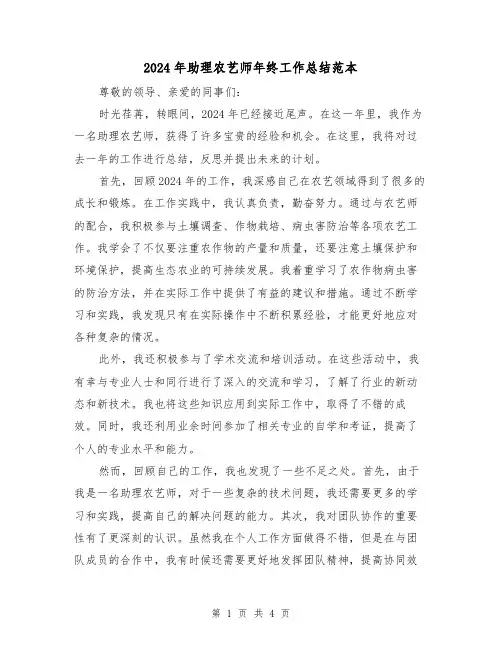 2024年助理农艺师年终工作总结范本

尊敬的领导、亲爱的同事们：

时光荏苒，转眼间，2024年已经接近尾声。在这一年里，我作为一名助理农艺师，获得了许多宝贵的经验和机会。在这里，我将对过去一年的工作进行总结，反思并提出未来的计划。

首先，回顾2024年的工作，我深感自己在农艺领域得到了很多的成长和锻炼。在工作实践中，我认真负责，勤奋努力。通过与农艺师的配合，我积极参与土壤调查、作物栽培、病虫害防治等各项农艺工作。我学会了不仅要注重农作物的产量和质量，还要注意土壤保护和环境保护，提高生态农业的可持续发展。我着重学习了农作物病虫害的防治方法，并在实际工作中提供了有益的建议和措施。通过不断学习和实践，我发现只有在实际操作中不断积累经验，才能更好地应对各种复杂的情况。

此外，我还积极参与了学术交流和培训活动。在这些活动中，我有幸与专业人士和同行进行了深入的交流和学习，了解了行业的新动态和新技术。我也将这些知识应用到实际工作中，取得了不错的成效。同时，我还利用业余时间参加了相关专业的自学和考证，提高了个人的专业水平和能力。

然而，回顾自己的工作，我也发现了一些不足之处。首先，由于我是一名助理农艺师，对于一些复杂的技术问题，我还需要更多的学习和实践，提高自己的解决问题的能力。其次，我对团队协作的重要性有了更深刻的认识。虽然我在个人工作方面做得不错，但是在与团队成员的合作中，我有时候还需要更好地发挥团队精神，提高协同效

第 1 页 共 4 页